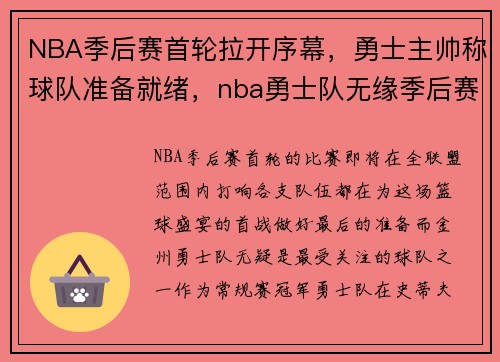 NBA季后赛首轮拉开序幕，勇士主帅称球队准备就绪，nba勇士队无缘季后赛

NBA季后赛首轮的比赛即将在全联盟范围内打响各支队伍都在为这场篮球盛宴的首战做好最后的准备而金州勇士队无疑是最受关注的球队之一作为常规赛冠军勇士队在史蒂夫